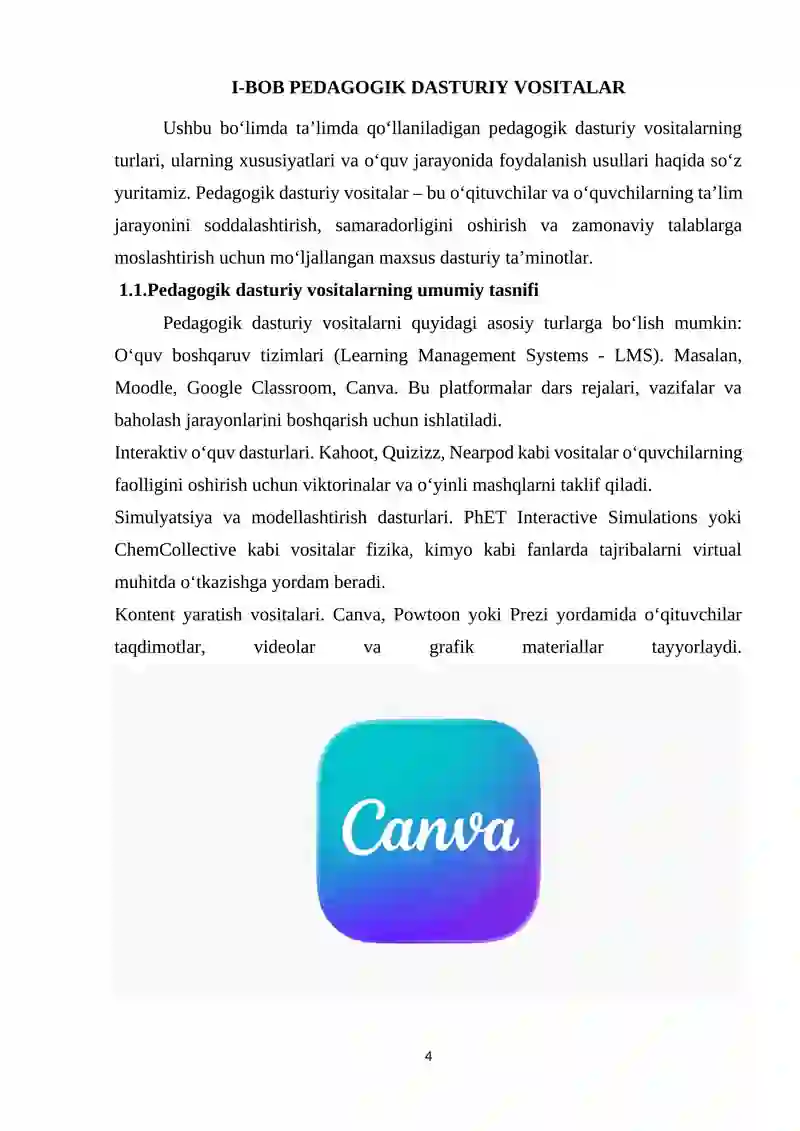 I-BOB PEDAGOGIK DASTURIY VOSITALAR

Ushbu bo‘limda ta’limda qo‘llaniladigan pedagogik dasturiy vositalarning turlari, ularning xususiyatlari va o‘quv jarayonida foydalanish usullari haqida so‘z yuritamiz. Pedagogik dasturiy vositalar – bu o‘qituvchilar va o‘quvchilarning ta’lim jarayonini soddalashtirish, samaradorligini oshirish va zamonaviy talablarga moslashtirish uchun mo‘ljallangan maxsus dasturiy ta’minotlar.

1.1.Pedagogik dasturiy vositalarning umumiy tasnifi

Pedagogik dasturiy vositalarni quyidagi asosiy turlarga bo‘lish mumkin: O‘quv boshqaruv tizimlari (Learning Management Systems - LMS). Masalan, Moodle, Google Classroom, Canva. Bu platformalar dars rejalari, vazifalar va baholash jarayonlarini boshqarish uchun ishlatiladi.

Interaktiv o‘quv dasturlari. Kahoot, Quizizz, Nearpod kabi vositalar o‘quvchilarning faolligini oshirish uchun viktorinalar va o‘yinli mashqlarni taklif qiladi.

Simulyatsiya va modellashtirish dasturlari. PhET Interactive Simulations yoki ChemCollective kabi vositalar fizika, kimyo kabi fanlarda tajribalarni virtual muhitda o‘tkazishga yordam beradi.

Kontent yaratish vositalari. Canva, Powtoon yoki Prezi yordamida o‘qituvchilar taqdimotlar, videolar va grafik materiallar tayyorlaydi.

Canva

4